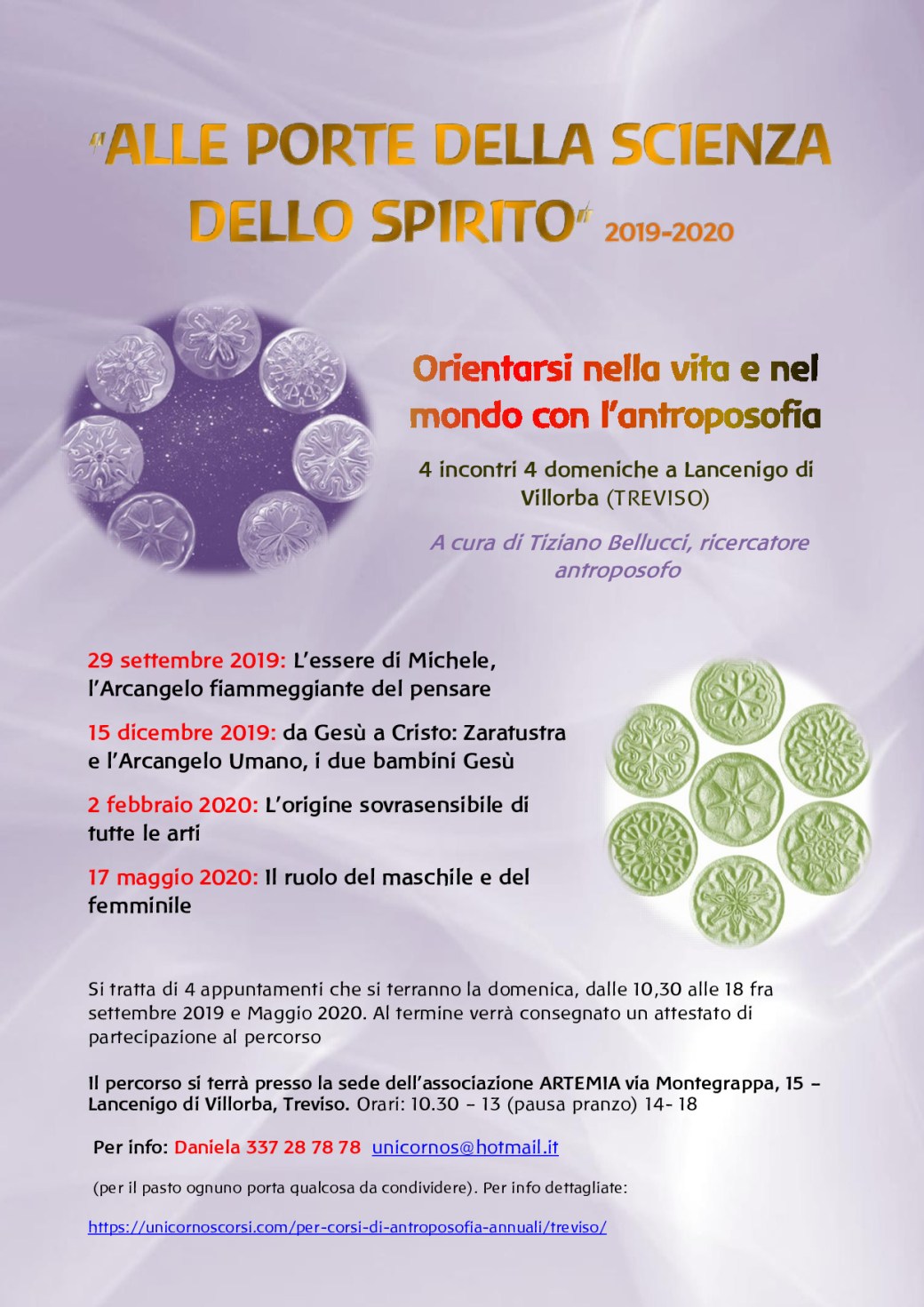 "ALLE PORTE DELLA SCIENZA DELLO SPIRITO" 2019-2020

Orientarsi nella vita e nel mondo con l'antroposofia

4 incontri 4 domeniche a Lancenigo di Villorba (TREVISO)

A cura di Tiziano Bellucci, ricercatore antroposofo

29 settembre 2019: L'essere di Michele, l'Arcangelo fiammeggiante del pensare

15 dicembre 2019: da Gesù a Cristo: Zaratustra e l'Arcangelo Umano, i due bambini Gesù

2 febbraio 2020: L'origine sovrasensibile di tutte le arti

17 maggio 2020: Il ruolo del maschile e del femminile

Si tratta di 4 appuntamenti che si terranno la domenica, dalle 10,30 alle 18 fra settembre 2019 e Maggio 2020. Al termine verrà consegnato un attestato di partecipazione al percorso

Il percorso si terrà presso la sede dell'associazione ARTEMIA via Montegrappa, 15 – Lancenigo di Villorba, Treviso. Orari: 10.30 – 13 (pausa pranzo) 14- 18

Per info: Daniela 337 28 78 78 unicornos@hotmail.it

(per il pasto ognuno porta qualcosa da condividere). Per info dettagliate:

https://unicornoscorsi.com/per-corsi-di-antroposofia-annuali/treviso/